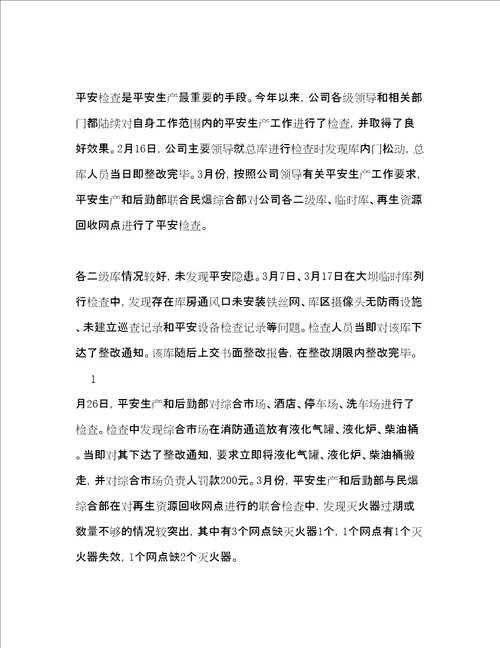 平安检查是平安生产最重要的手段。今年以来，公司各级领导和相关部门都陆续对自身工作范围内的平安生产工作进行了检查，并取得了良好效果。2月16日，公司主要领导就总库进行检查时发现库内门松动，总库人员当日即整改完毕。3月份，按照公司领导有关平安生产工作要求，平安生产和后勤部联合民爆综合部对公司各二级库、临时库、再生资源回收网点进行了平安检查。

各二级库情况较好，未发现平安隐患。3月7日、3月17日在大坝临时库列行检查中，发现存在库房通风口未安装铁丝网、库区摄像头无防雨设施、未建立巡查记录和平安设备检查记录等问题。检查人员当即对该库下达了整改通知。该库随后上交书面整改报告，在整改期限内整改完毕。

1

月26日，平安生产和后勤部对综合市场、酒店、停车场、洗车场进行了检查。检查中发现综合市场在消防通道放有液化气罐、液化炉、柴油桶。当即对其下达了整改通知，要求立即将液化气罐、液化炉、柴油桶搬走，并对综合市场负责人罚款200元。3月份，平安生产和后勤部与民爆综合部在对再生资源回收网点进行的联合检查中，发现灭火器过期或数量不够的情况较突出，其中有3个网点缺灭火器1个，1个网点有1个灭火器失效，1个网点缺2个灭火器。